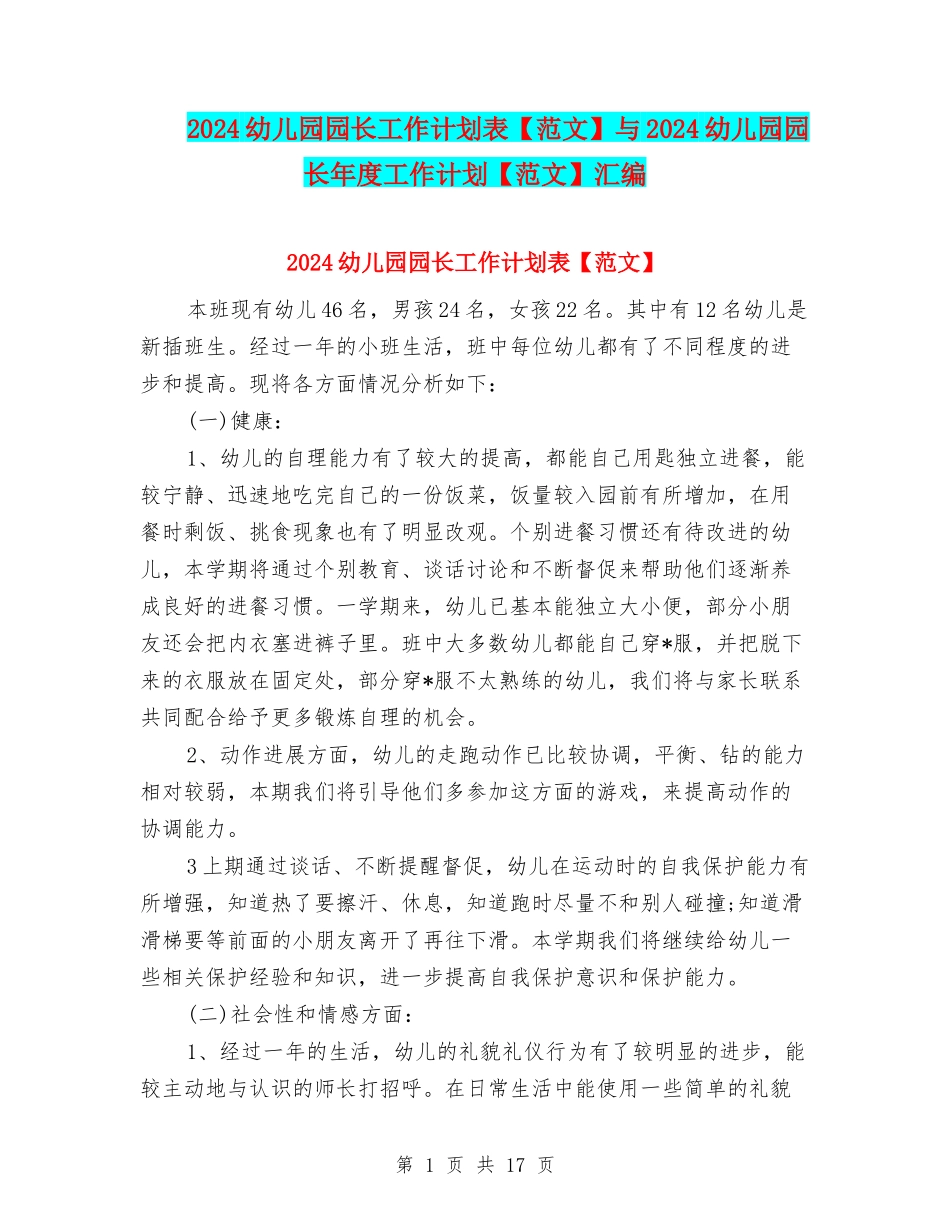 2024幼儿园园长工作计划表【范文】与2024幼儿园园长年度工作计划【范文】汇编

2024幼儿园园长工作计划表【范文】

本班现有幼儿46名，男孩24名，女孩22名。其中有12名幼儿是新插班生。经过一年的小班生活，班中每位幼儿都有了不同程度的进步和提高。现将各方面情况分析如下：

(一)健康：

1、幼儿的自理能力有了较大的提高，都能自己用匙独立进餐，能较宁静、迅速地吃完自己的一份饭菜，饭量较入园前有所增加，在用餐时剩饭、挑食现象也有了明显改观。个别进餐习惯还有待改进的幼儿，本学期将通过个别教育、谈话讨论和不断督促来帮助他们逐渐养成良好的进餐习惯。一学期来，幼儿已基本能独立大小便，部分小朋友还会把内衣塞进裤子里。班中大多数幼儿都能自己穿*服，并把脱下来的衣服放在固定处，部分穿*服不太熟练的幼儿，我们将与家长联系共同配合给予更多锻炼自理的机会。

2、动作进展方面，幼儿的走跑动作已比较协调，平衡、钻的能力相对较弱，本期我们将引导他们多参加这方面的游戏，来提高动作的协调能力。

3上期通过谈话、不断提醒督促，幼儿在运动时的自我保护能力有所增强，知道热了要擦汗、休息，知道跑时尽量不和别人碰撞;知道滑滑梯要等前面的小朋友离开了再往下滑。本学期我们将继续给幼儿一些相关保护经验和知识，进一步提高自我保护意识和保护能力。

(二)社会性和情感方面：

1、经过一年的生活，幼儿的礼貌礼仪行为有了较明显的进步，能较主动地与认识的师长打招呼。在日常生活中能使用一些简单的礼貌

第 1 页 共 17 页